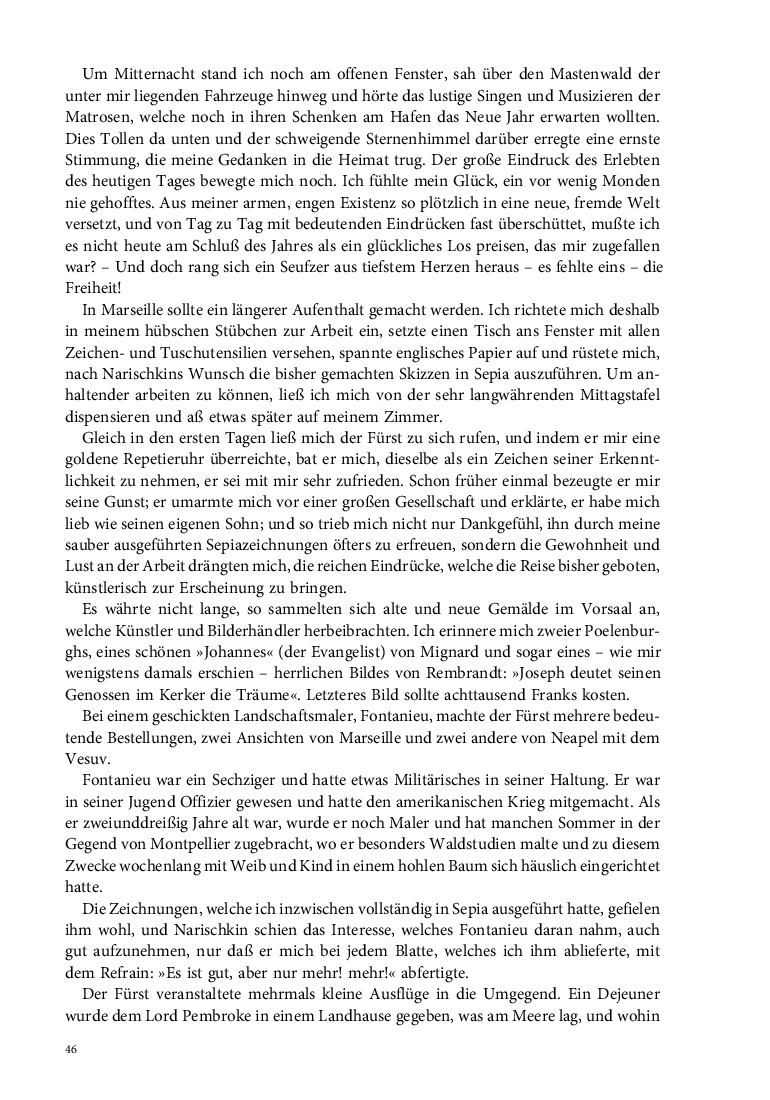 Um Mitternacht stand ich noch am offenen Fenster, sah über den Mastenwald der unter mir liegenden Fahrzeuge hinweg und hörte das lustige Singen und Musizieren der Matrosen, welche noch in ihren Schenken am Hafen das Neue Jahr erwarten wollten. Dies Tollen da unten und der schweigende Sternenhimmel darüber erregte eine ernste Stimmung, die meine Gedanken in die Heimat trug. Der große Eindruck des Erlebten des heutigen Tages bewegte mich noch. Ich fühlte mein Glück, ein vor wenig Monden nie gehofftes. Aus meiner armen, engen Existenz so plötzlich in eine neue, fremde Welt versetzt, und von Tag zu Tag mit bedeutenden Eindrücken fast überschüttet, mußte ich es nicht heute am Schluß des Jahres als ein glückliches Los preisen, das mir zugefallen war? – Und doch rang sich ein Seufzer aus tiefstem Herzen heraus – es fehlte eins – die Freiheit!

In Marseille sollte ein längerer Aufenthalt gemacht werden. Ich richtete mich deshalb in meinem hübschen Stübchen zur Arbeit ein, setzte einen Tisch ans Fenster mit allen Zeichen- und Tuschutensilien versehen, spannte englisches Papier auf und rüstete mich, nach Narischkins Wunsch die bisher gemachten Skizzen in Sepia auszuführen. Um anhaltender arbeiten zu können, ließ ich mich von der sehr langwährenden Mittagstafel dispensieren und aß etwas später auf meinem Zimmer.

Gleich in den ersten Tagen ließ mich der Fürst zu sich rufen, und indem er mir eine goldene Repetieruhr überreichte, bat er mich, dieselbe als ein Zeichen seiner Erkenntlichkeit zu nehmen, er sei mit mir sehr zufrieden. Schon früher einmal bezeugte er mir seine Gunst; er umarmte mich vor einer großen Gesellschaft und erklärte, er habe mich lieb wie seinen eigenen Sohn; und so trieb mich nicht nur Dankgefühl, ihn durch meine sauber ausgeführten Sepiazeichnungen öfters zu erfreuen, sondern die Gewohnheit und Lust an der Arbeit drängten mich, die reichen Eindrücke, welche die Reise bisher geboten, künstlerisch zur Erscheinung zu bringen.

Es währte nicht lange, so sammelten sich alte und neue Gemälde im Vorsaal an, welche Künstler und Bilderhändler herbeibrachten. Ich erinnere mich zweier Poelenburghs, eines schönen »Johannes« (der Evangelist) von Mignard und sogar eines – wie mir wenigstens damals erschien – herrlichen Bildes von Rembrandt: »Joseph deutet seinen Genossen im Kerker die Träume«. Letzteres Bild sollte achttausend Franks kosten.

Bei einem geschickten Landschaftsmaler, Fontanieu, machte der Fürst mehrere bedeutende Bestellungen, zwei Ansichten von Marseille und zwei andere von Neapel mit dem Vesuv.

Fontanieu war ein Sechziger und hatte etwas Militärisches in seiner Haltung. Er war in seiner Jugend Offizier gewesen und hatte den amerikanischen Krieg mitgemacht. Als er zweiunddreißig Jahre alt war, wurde er noch Maler und hat manchen Sommer in der Gegend von Montpellier zugebracht, wo er besonders Waldstudien malte und zu diesem Zwecke wochenlang mit Weib und Kind in einem hohlen Baum sich häuslich eingerichtet hatte.

Die Zeichnungen, welche ich inzwischen vollständig in Sepia ausgeführt hatte, gefielen ihm wohl, und Narischkin schien das Interesse, welches Fontanieu daran nahm, auch gut aufzunehmen, nur daß er mich bei jedem Blatte, welches ich ihm ablieferte, mit dem Refrain: »Es ist gut, aber nur mehr! mehr!« abfertigte.

Der Fürst veranstaltete mehrmals kleine Ausflüge in die Umgegend. Ein Dejeuner wurde dem Lord Pembroke in einem Landhause gegeben, was am Meere lag, und wohin

46